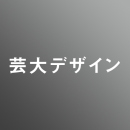 芸大デザイン